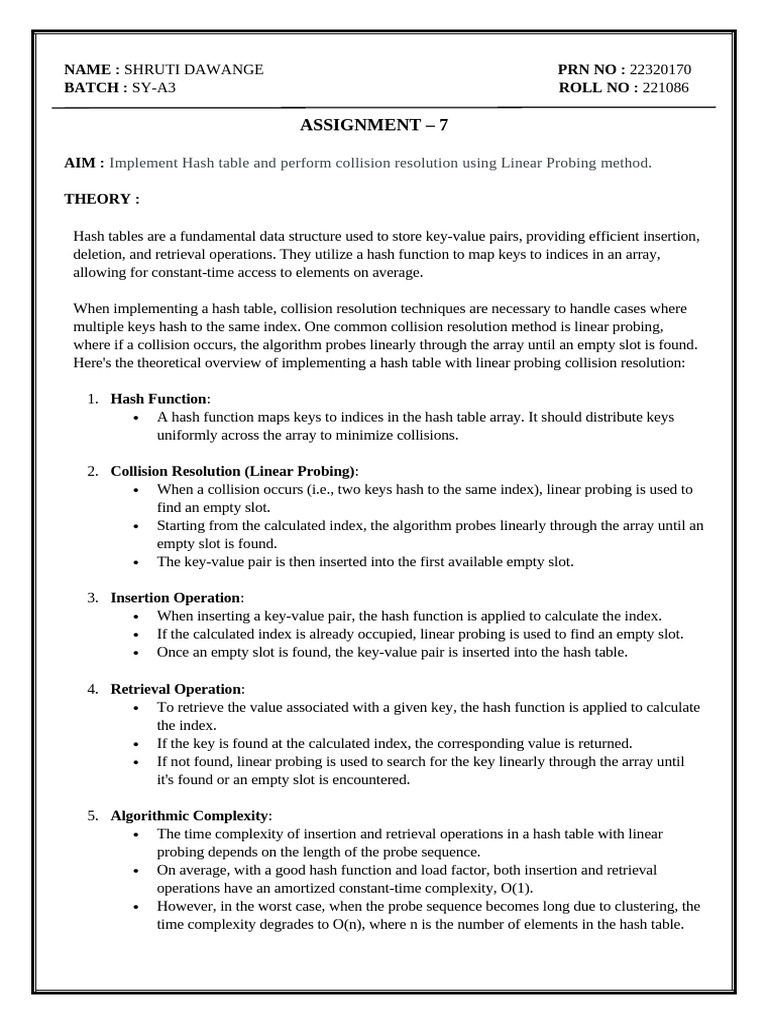 NAME : SHRUTI DAWANGE
BATCH : SY-A3

PRN NO : 22320170
ROLL NO : 221086

ASSIGNMENT – 7

AIM : Implement Hash table and perform collision resolution using Linear Probing method.

THEORY :

Hash tables are a fundamental data structure used to store key-value pairs, providing efficient insertion, deletion, and retrieval operations. They utilize a hash function to map keys to indices in an array, allowing for constant-time access to elements on average.

When implementing a hash table, collision resolution techniques are necessary to handle cases where multiple keys hash to the same index. One common collision resolution method is linear probing, where if a collision occurs, the algorithm probes linearly through the array until an empty slot is found. Here's the theoretical overview of implementing a hash table with linear probing collision resolution:

1. Hash Function:
• A hash function maps keys to indices in the hash table array. It should distribute keys uniformly across the array to minimize collisions.

2. Collision Resolution (Linear Probing):
• When a collision occurs (i.e., two keys hash to the same index), linear probing is used to find an empty slot.
• Starting from the calculated index, the algorithm probes linearly through the array until an empty slot is found.
• The key-value pair is then inserted into the first available empty slot.

3. Insertion Operation:
• When inserting a key-value pair, the hash function is applied to calculate the index.
• If the calculated index is already occupied, linear probing is used to find an empty slot.
• Once an empty slot is found, the key-value pair is inserted into the hash table.

4. Retrieval Operation:
• To retrieve the value associated with a given key, the hash function is applied to calculate the index.
• If the key is found at the calculated index, the corresponding value is returned.
• If not found, linear probing is used to search for the key linearly through the array until it's found or an empty slot is encountered.

5. Algorithmic Complexity:
• The time complexity of insertion and retrieval operations in a hash table with linear probing depends on the length of the probe sequence.
• On average, with a good hash function and load factor, both insertion and retrieval operations have an amortized constant-time complexity, O(1).
• However, in the worst case, when the probe sequence becomes long due to clustering, the time complexity degrades to O(n), where n is the number of elements in the hash table.